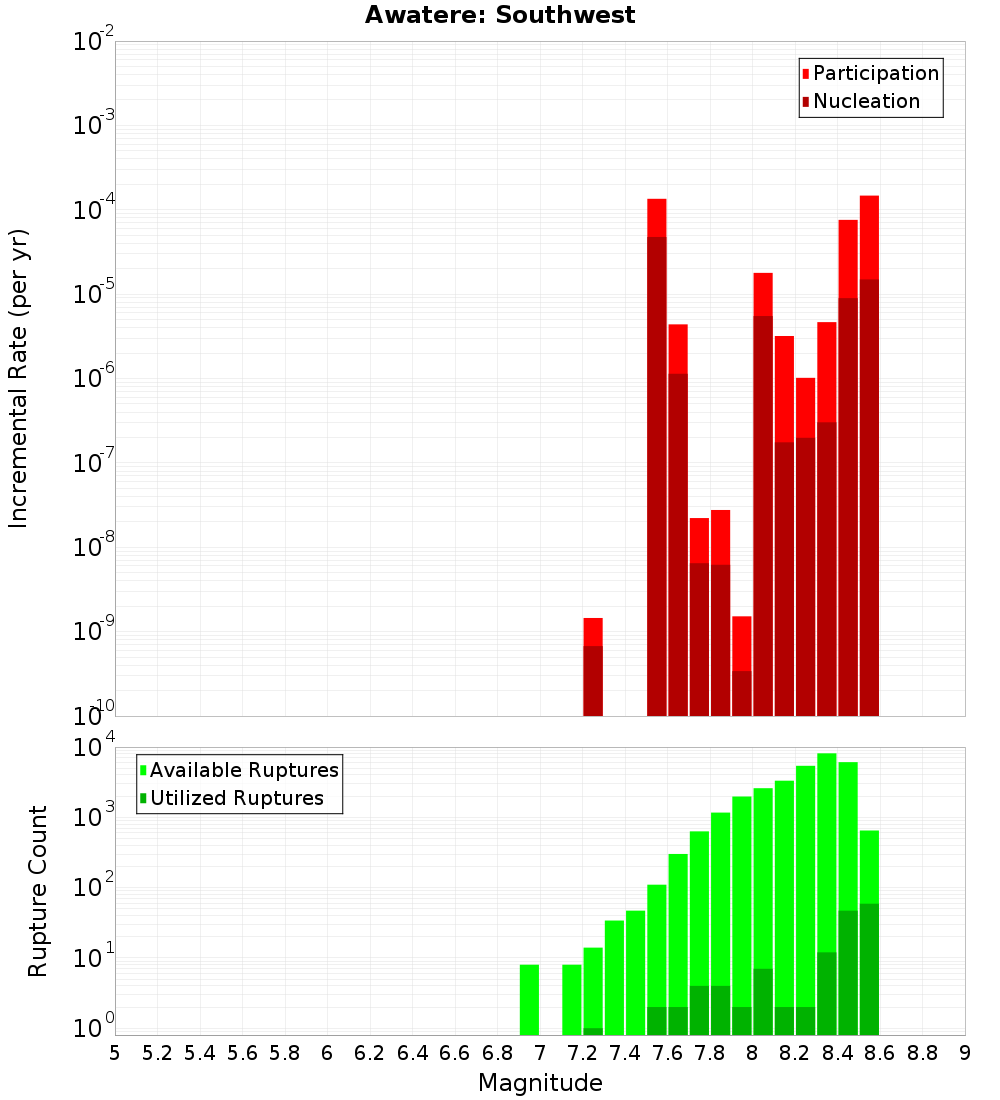 Awatere: Southwest

Participation
Nucleation

Incremental Rate (per yr)

$10^{-2}$
$10^{-3}$
$10^{-4}$
$10^{-5}$
$10^{-6}$
$10^{-7}$
$10^{-8}$
$10^{-9}$
$10^{-10}$

Available Ruptures
Utilized Ruptures

Rupture Count

$10^{4}$
$10^{3}$
$10^{2}$
$10^{1}$
$10^{0}$

5 5.2 5.4 5.6 5.8 6 6.2 6.4 6.6 6.8 7 7.2 7.4 7.6 7.8 8 8.2 8.4 8.6 8.8 9

Magnitude